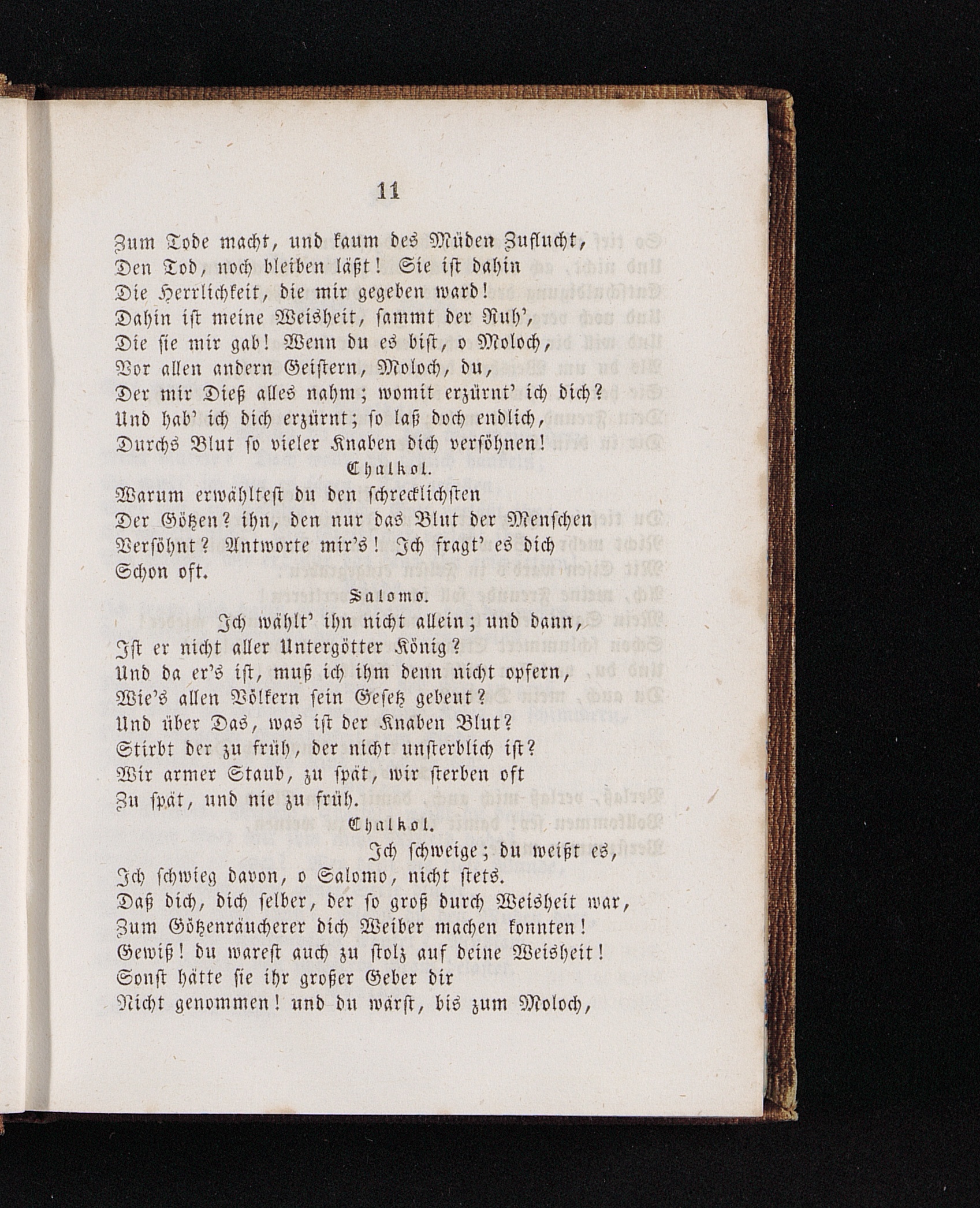 11

Zum Tode macht, und kaum des Müden Zuflucht,
Den Tod, noch bleiben läßt! Sie ist dahin
Die Herrlichkeit, die mir gegeben ward!
Dahin ist meine Weisheit, sammt der Ruh',
Die sie mir gab! Wenn du es bist, o Moloch,
Vor allen andern Geistern, Moloch, du,
Der mir Dieß alles nahm; womit erzürnt' ich dich?
Und hab' ich dich erzürnt; so laß doch endlich,
Durchs Blut so vieler Knaben dich versöhnen!

Chalkol.

Warum erwähltest du den schrecklichsten
Der Götzen? ihn, den nur das Blut der Menschen
Versöhnt? Antworte mir's! Ich fragt' es dich
Schon oft.

Salomo.

Ich wählt' ihn nicht allein; und dann,
Ist er nicht aller Untergötter König?
Und da er's ist, muß ich ihm denn nicht opfern,
Wie's allen Völkern sein Gesetz gebeut?
Und über Das, was ist der Knaben Blut?
Stirbt der zu früh, der nicht unsterblich ist?
Wir armer Staub, zu spät, wir sterben oft
Zu spät, und nie zu früh.

Chalkol.

Ich schweige; du weißt es,
Ich schwieg davon, o Salomo, nicht stets.
Daß dich, dich selber, der so groß durch Weisheit war,
Zum Götzenräucherer dich Weiber machen konnten!
Gewiß! du warest auch zu stolz auf deine Weisheit!
Sonst hätte sie ihr großer Geber dir
Nicht genommen! und du wärst, bis zum Moloch,